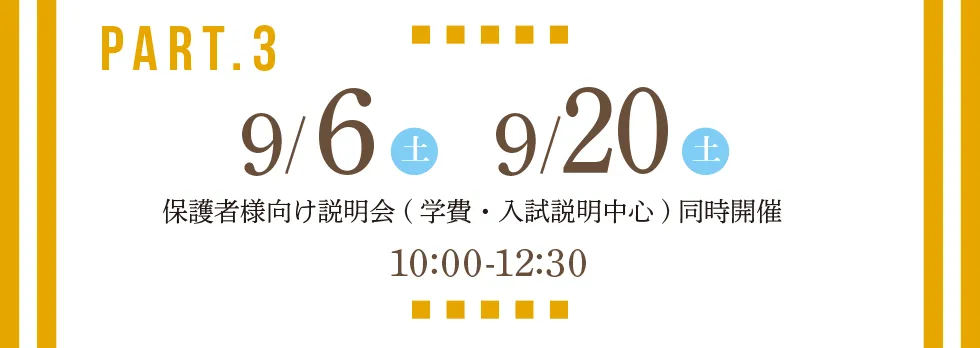 PART.3

9/6 土 9/20 土

保護者様向け説明会（学費・入試説明中心）同時開催

10:00-12:30